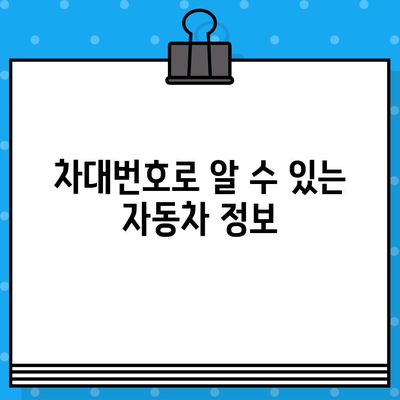 차대번호로 알 수 있는 자동차 정보